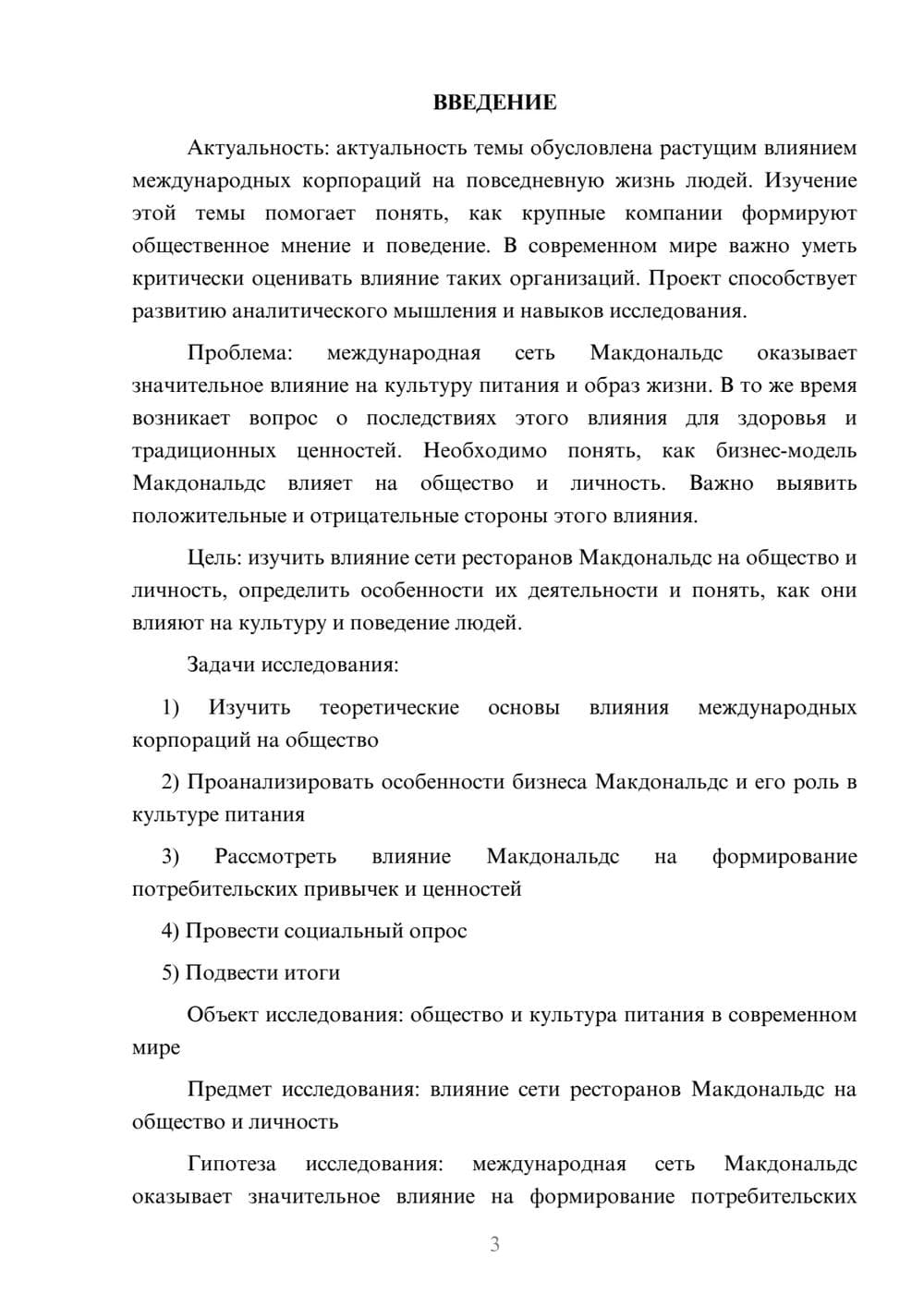 ВВЕДЕНИЕ

Актуальность: актуальность темы обусловлена растущим влиянием международных корпораций на повседневную жизнь людей. Изучение этой темы помогает понять, как крупные компании формируют общественное мнение и поведение. В современном мире важно уметь критически оценивать влияние таких организаций. Проект способствует развитию аналитического мышления и навыков исследования.

Проблема: международная сеть Макдональдс оказывает значительное влияние на культуру питания и образ жизни. В то же время возникает вопрос о последствиях этого влияния для здоровья и традиционных ценностей. Необходимо понять, как бизнес-модель Макдональдс влияет на общество и личность. Важно выявить положительные и отрицательные стороны этого влияния.

Цель: изучить влияние сети ресторанов Макдональдс на общество и личность, определить особенности их деятельности и понять, как они влияют на культуру и поведение людей.

Задачи исследования:

1) Изучить теоретические основы влияния международных корпораций на общество

2) Проанализировать особенности бизнеса Макдональдс и его роль в культуре питания

3) Рассмотреть влияние Макдональдс на формирование потребительских привычек и ценностей

4) Провести социальный опрос

5) Подвести итоги

Объект исследования: общество и культура питания в современном мире

Предмет исследования: влияние сети ресторанов Макдональдс на общество и личность

Гипотеза исследования: международная сеть Макдональдс оказывает значительное влияние на формирование потребительских

3